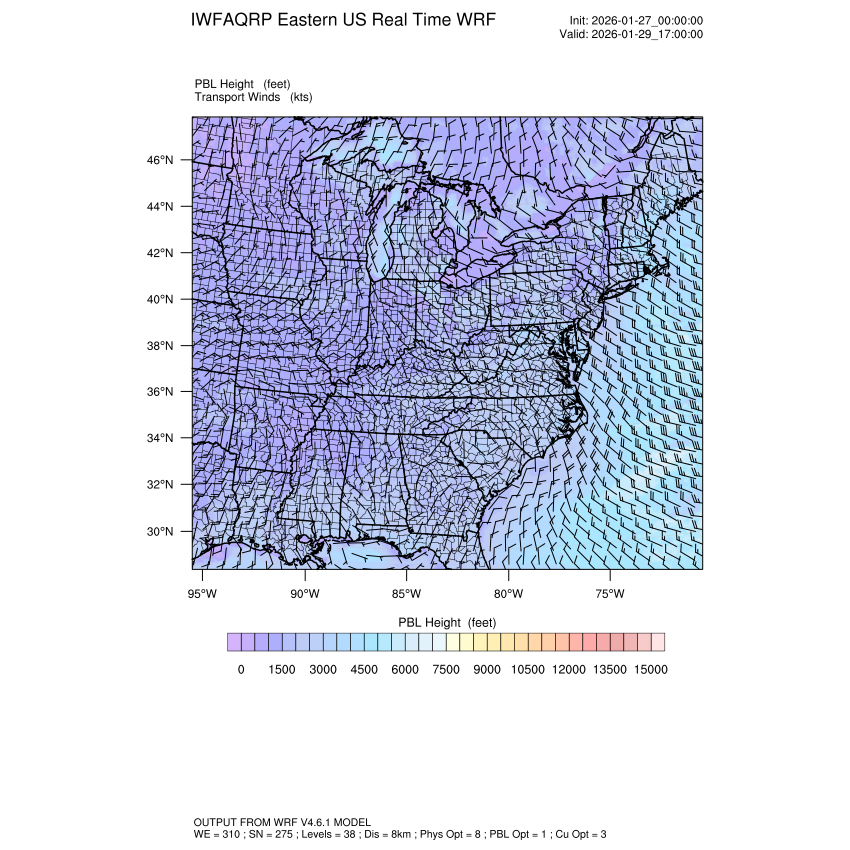 IWFAQRP Eastern US Real Time WRF

Init: 2026-01-27_00:00:00
Valid: 2026-01-29_17:00:00

PBL Height (feet)
Transport Winds (kts)

46°N
44°N
42°N
40°N
38°N
36°N
34°N
32°N
30°N

95°W 90°W 85°W 80°W 75°W

PBL Height (feet)

0 1500 3000 4500 6000 7500 9000 10500 12000 13500 15000

OUTPUT FROM WRF V4.6.1 MODEL
WE = 310 ; SN = 275 ; Levels = 38 ; Dis = 8km ; Phys Opt = 8 ; PBL Opt = 1 ; Cu Opt = 3